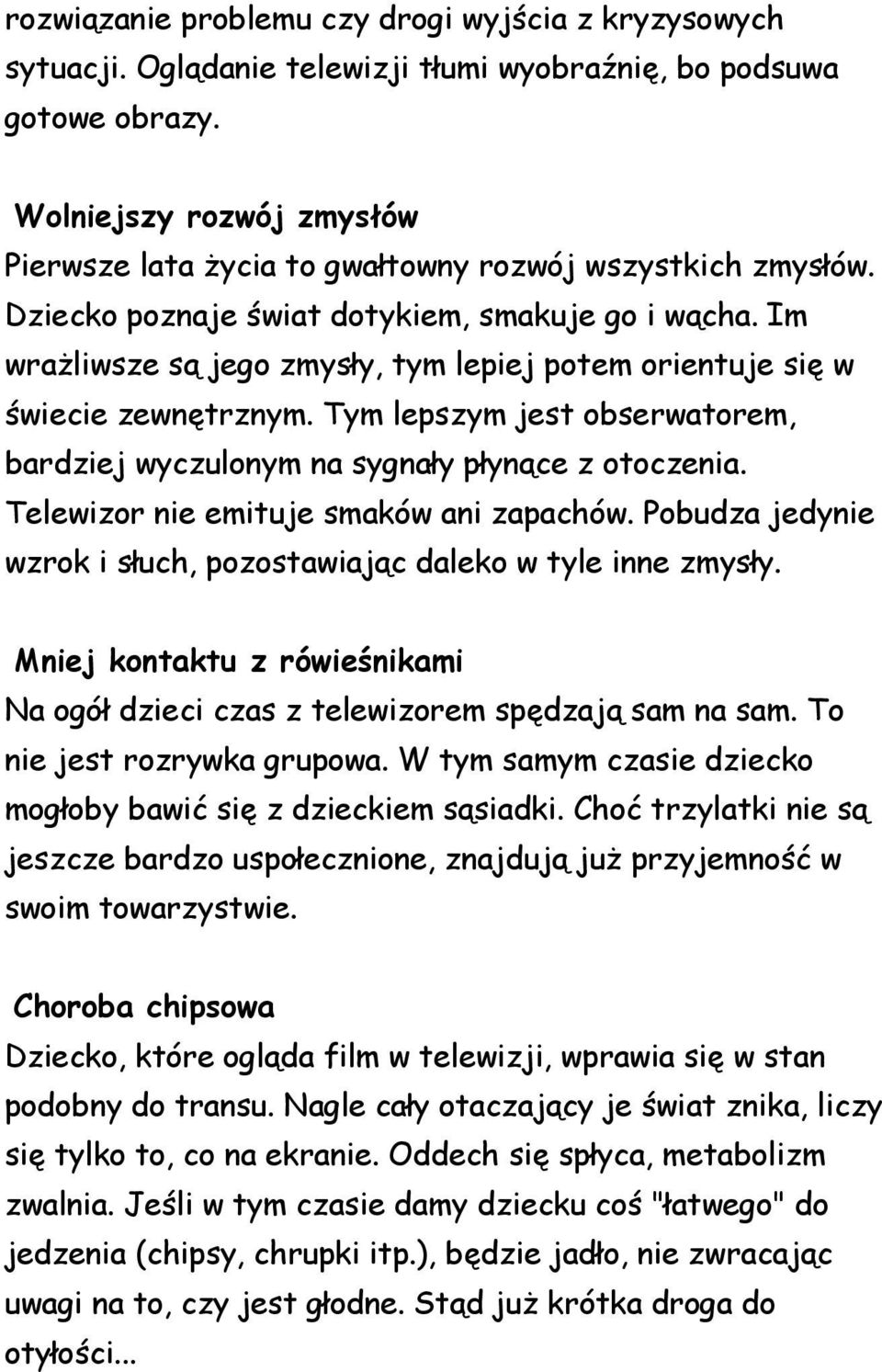 rozwiązanie problemu czy drogi wyjścia z kryzysowych sytuacji. Oglądanie telewizji tłumi wyobraźnię, bo podsuwa gotowe obrazy.

Wolniejszy rozwój zmysłów
Pierwsze lata życia to gwałtowny rozwój wszystkich zmysłów. Dziecko poznaje świat dotykiem, smakuje go i wącha. Im wrażliwsze są jego zmysły, tym lepiej potem orientuje się w świecie zewnętrznym. Tym lepszym jest obserwatorem, bardziej wyczulonym na sygnały płynące z otoczenia. Telewizor nie emituje smaków ani zapachów. Pobudza jedynie wzrok i słuch, pozostawiając daleko w tyle inne zmysły.

Mniej kontaktu z rówieśnikami
Na ogół dzieci czas z telewizorem spędzają sam na sam. To nie jest rozrywka grupowa. W tym samym czasie dziecko mogłoby bawić się z dzieckiem sąsiadki. Choć trzylatki nie są jeszcze bardzo uspołecznione, znajdują już przyjemność w swoim towarzystwie.

Choroba chipsowa
Dziecko, które ogląda film w telewizji, wprawia się w stan podobny do transu. Nagle cały otaczający je świat znika, liczy się tylko to, co na ekranie. Oddech się spłyca, metabolizm zwalnia. Jeśli w tym czasie damy dziecku coś "łatwego" do jedzenia (chipsy, chrupki itp.), będzie jadło, nie zwracając uwagi na to, czy jest głodne. Stąd już krótka droga do otyłości...